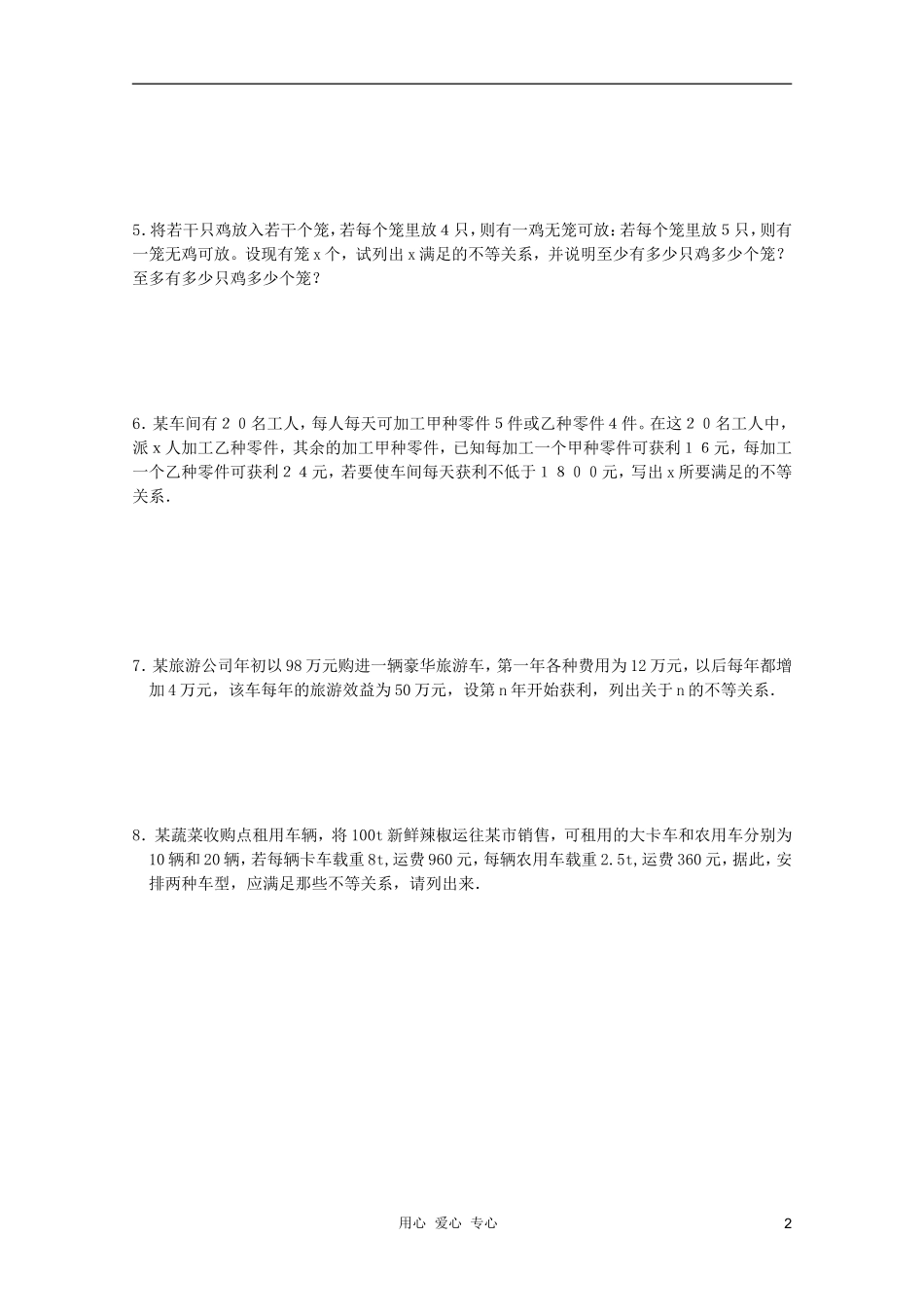 5.将若干只鸡放入若干个笼，若每个笼里放4只，则有一鸡无笼可放；若每个笼里放5只，则有一笼无鸡可放。设现有笼x个，试列出x满足的不等关系，并说明至少有多少只鸡多少个笼？至多有多少只鸡多少个笼？

6.某车间有２０名工人，每人每天可加工甲种零件5件或乙种零件4件。在这２０名工人中，派x人加工乙种零件，其余的加工甲种零件，已知每加工一个甲种零件可获利１６元，每加工一个乙种零件可获利２４元，若要使车间每天获利不低于１８００元，写出x所要满足的不等关系.

7.某旅游公司年初以98万元购进一辆豪华旅游车，第一年各种费用为12万元，以后每年都增加4万元，该车每年的旅游效益为50万元，设第n年开始获利，列出关于n的不等关系.

8.某蔬菜收购点租用车辆，将100t新鲜辣椒运往某市销售，可租用的大卡车和农用车分别为10辆和20辆，若每辆卡车载重8t,运费960元，每辆农用车载重2.5t,运费360元，据此，安排两种车型，应满足那些不等关系，请列出来.

用心 爱心 专心

2